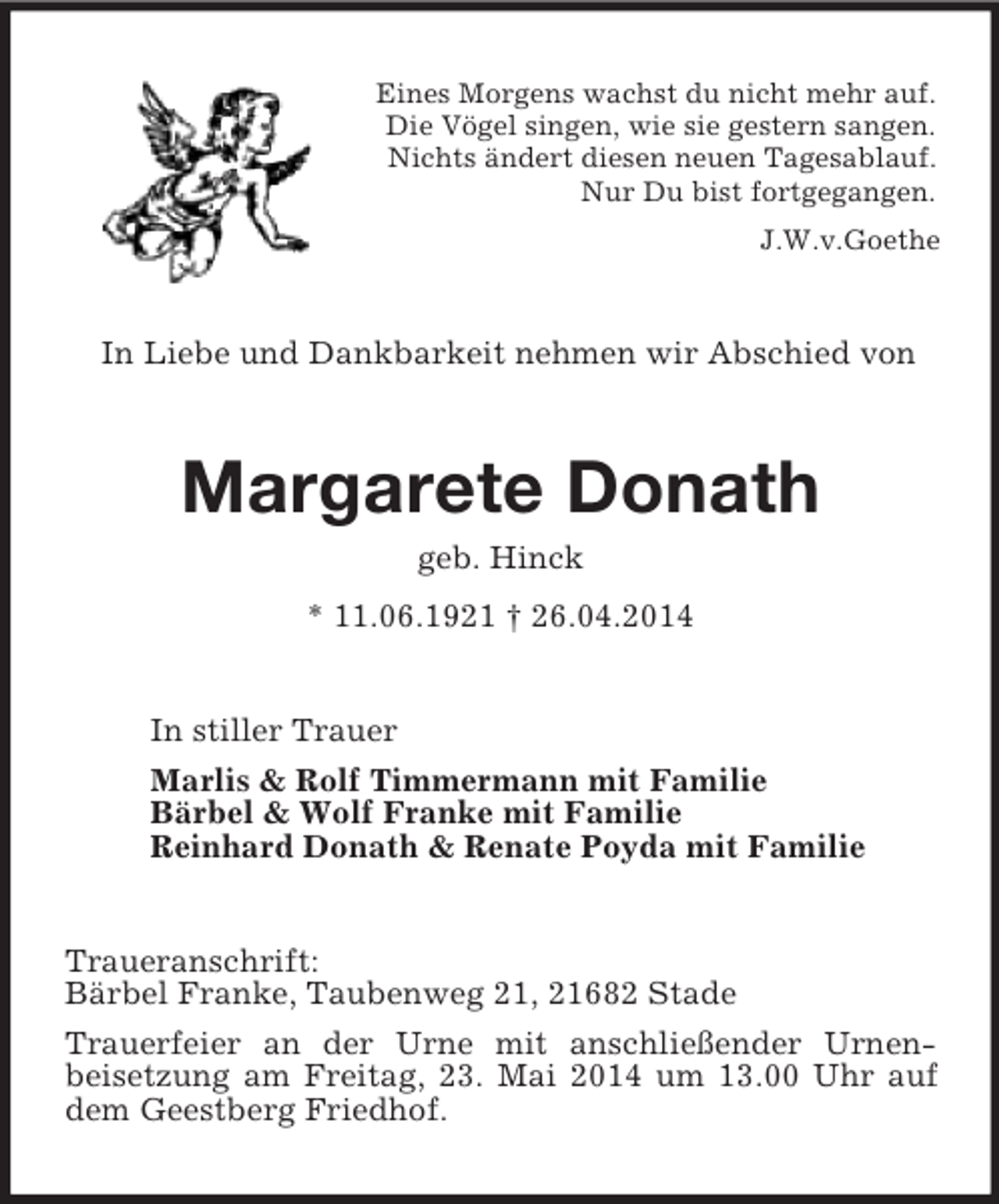 Eines Morgens wachst du nicht mehr auf.
Die Vögel singen, wie sie gestern sangen.
Nichts ändert diesen neuen Tagesablauf.
Nur Du bist fortgegangen.

J.W.v.Goethe

In Liebe und Dankbarkeit nehmen wir Abschied von

Margarete Donath

geb. Hinck

* 11.06.1921 † 26.04.2014

In stiller Trauer

Marlis & Rolf Timmermann mit Familie
Bärbel & Wolf Franke mit Familie
Reinhard Donath & Renate Poyda mit Familie

Traueranschrift:
Bärbel Franke, Taubenweg 21, 21682 Stade

Trauerfeier an der Urne mit anschließender Urnenbeisetzung am Freitag, 23. Mai 2014 um 13.00 Uhr auf dem Geestberg Friedhof.